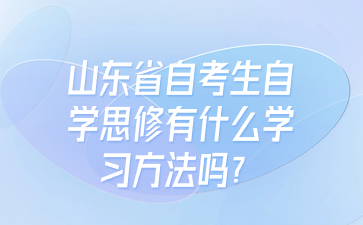 山东省自考生自学思修有什么学习方法吗?